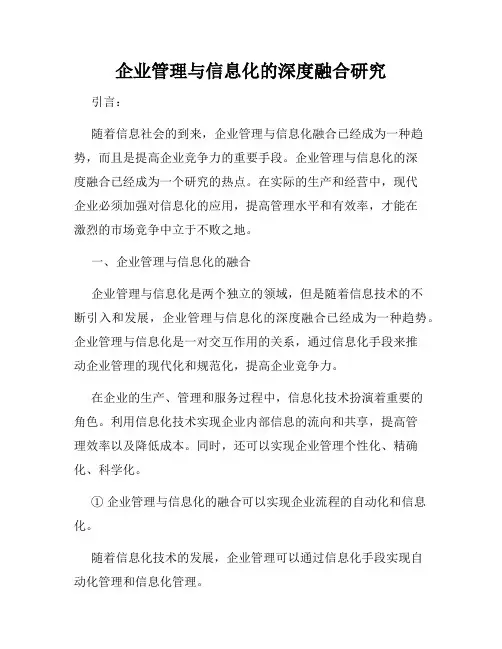 企业管理与信息化的深度融合研究

引言：

随着信息社会的到来，企业管理与信息化融合已经成为一种趋势，而且是提高企业竞争力的重要手段。企业管理与信息化的深度融合已经成为一个研究的热点。在实际的生产和经营中，现代企业必须加强对信息化的应用，提高管理水平和有效率，才能在激烈的市场竞争中立于不败之地。

一、企业管理与信息化的融合

企业管理与信息化是两个独立的领域，但是随着信息技术的不断引入和发展，企业管理与信息化的深度融合已经成为一种趋势。企业管理与信息化是一对交互作用的关系，通过信息化手段来推动企业管理的现代化和规范化，提高企业竞争力。

在企业的生产、管理和服务过程中，信息化技术扮演着重要的角色。利用信息化技术实现企业内部信息的流向和共享，提高管理效率以及降低成本。同时，还可以实现企业管理个性化、精确化、科学化。

① 企业管理与信息化的融合可以实现企业流程的自动化和信息化。

随着信息化技术的发展，企业管理可以通过信息化手段实现自动化管理和信息化管理。